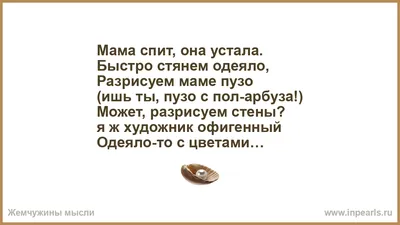 Мама спит, она устала.
Быстро стянем одеяло,
Разрисуем маме пузо
(ишь ты, пузо с пол-арбуза!)
Может, разрисуем стены?
я ж художник офигенный
Одеяло-то с цветами…

Жемчужины мысли

www.inpearls.ru